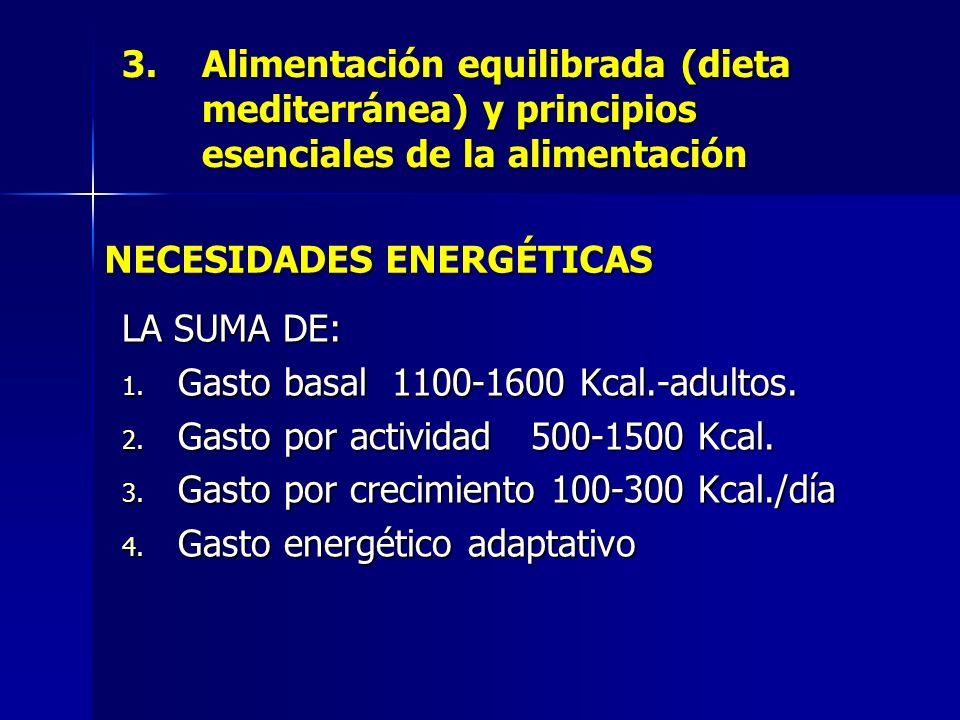 3. Alimentación equilibrada (dieta mediterránea) y principios esenciales de la alimentación

NECESIDADES ENERGÉTICAS

LA SUMA DE:
1. Gasto basal 1100-1600 Kcal.-adultos.
2. Gasto por actividad 500-1500 Kcal.
3. Gasto por crecimiento 100-300 Kcal./día
4. Gasto energético adaptativo